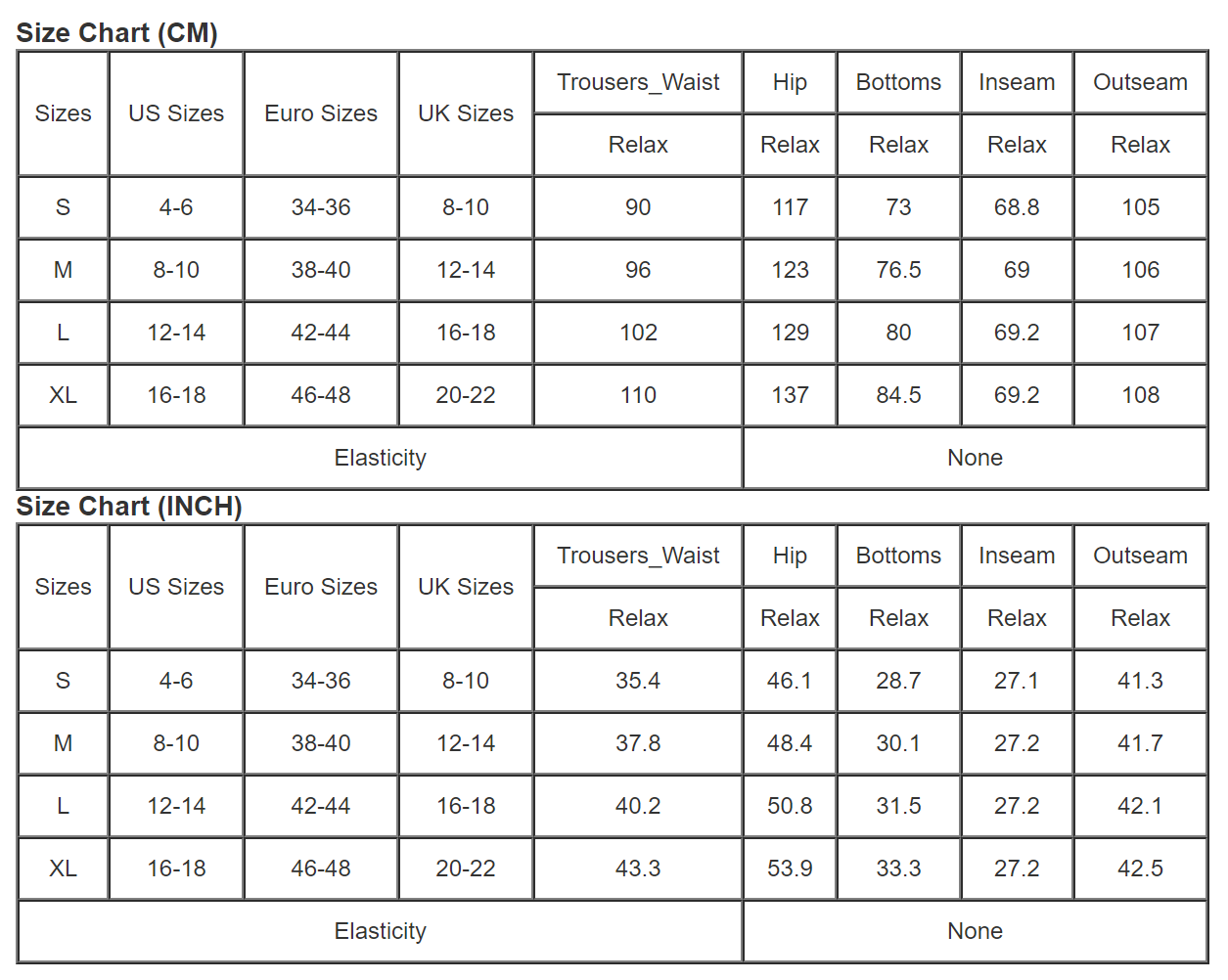 Size Chart (CM)

| Sizes | US Sizes | Euro Sizes | UK Sizes | Trousers_Waist | Hip | Bottoms | Inseam | Outseam |
|---|---|---|---|---|---|---|---|---|
| | | | | Relax | Relax | Relax | Relax | Relax |
| S | 4-6 | 34-36 | 8-10 | 90 | 117 | 73 | 68.8 | 105 |
| M | 8-10 | 38-40 | 12-14 | 96 | 123 | 76.5 | 69 | 106 |
| L | 12-14 | 42-44 | 16-18 | 102 | 129 | 80 | 69.2 | 107 |
| XL | 16-18 | 46-48 | 20-22 | 110 | 137 | 84.5 | 69.2 | 108 |
| Elasticity | | | | | None | | | |

Size Chart (INCH)

| Sizes | US Sizes | Euro Sizes | UK Sizes | Trousers_Waist | Hip | Bottoms | Inseam | Outseam |
|---|---|---|---|---|---|---|---|---|
| | | | | Relax | Relax | Relax | Relax | Relax |
| S | 4-6 | 34-36 | 8-10 | 35.4 | 46.1 | 28.7 | 27.1 | 41.3 |
| M | 8-10 | 38-40 | 12-14 | 37.8 | 48.4 | 30.1 | 27.2 | 41.7 |
| L | 12-14 | 42-44 | 16-18 | 40.2 | 50.8 | 31.5 | 27.2 | 42.1 |
| XL | 16-18 | 46-48 | 20-22 | 43.3 | 53.9 | 33.3 | 27.2 | 42.5 |
| Elasticity | | | | | None | | | |